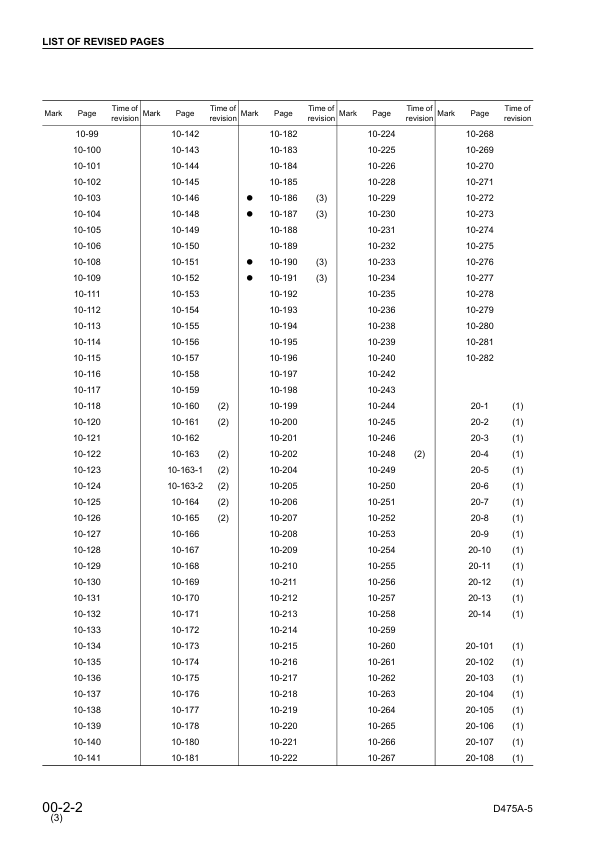 LIST OF REVISED PAGES

| Mark | Page | Time of revision | Mark | Page | Time of revision | Mark | Page | Time of revision | Mark | Page | Time of revision | Mark | Page | Time of revision |
|---|---|---|---|---|---|---|---|---|---|---|---|---|---|---|
| | 10-99 | | | 10-142 | | | 10-182 | | | 10-224 | | | 10-268 | |
| | 10-100 | | | 10-143 | | | 10-183 | | | 10-225 | | | 10-269 | |
| | 10-101 | | | 10-144 | | | 10-184 | | | 10-226 | | | 10-270 | |
| | 10-102 | | | 10-145 | | | 10-185 | | | 10-228 | | | 10-271 | |
| | 10-103 | | | 10-146 | | ● | 10-186 | (3) | | 10-229 | | | 10-272 | |
| | 10-104 | | | 10-148 | | ● | 10-187 | (3) | | 10-230 | | | 10-273 | |
| | 10-105 | | | 10-149 | | | 10-188 | | | 10-231 | | | 10-274 | |
| | 10-106 | | | 10-150 | | | 10-189 | | | 10-232 | | | 10-275 | |
| | 10-108 | | | 10-151 | | ● | 10-190 | (3) | | 10-233 | | | 10-276 | |
| | 10-109 | | | 10-152 | | ● | 10-191 | (3) | | 10-234 | | | 10-277 | |
| | 10-111 | | | 10-153 | | | 10-192 | | | 10-235 | | | 10-278 | |
| | 10-112 | | | 10-154 | | | 10-193 | | | 10-236 | | | 10-279 | |
| | 10-113 | | | 10-155 | | | 10-194 | | | 10-238 | | | 10-280 | |
| | 10-114 | | | 10-156 | | | 10-195 | | | 10-239 | | | 10-281 | |
| | 10-115 | | | 10-157 | | | 10-196 | | | 10-240 | | | 10-282 | |
| | 10-116 | | | 10-158 | | | 10-197 | | | 10-242 | | | | |
| | 10-117 | | | 10-159 | | | 10-198 | | | 10-243 | | | | |
| | 10-118 | | | 10-160 | (2) | | 10-199 | | | 10-244 | | | 20-1 | (1) |
| | 10-120 | | | 10-161 | (2) | | 10-200 | | | 10-245 | | | 20-2 | (1) |
| | 10-121 | | | 10-162 | | | 10-201 | | | 10-246 | | | 20-3 | (1) |
| | 10-122 | | | 10-163 | (2) | | 10-202 | | | 10-248 | (2) | | 20-4 | (1) |
| | 10-123 | | | 10-163-1 | (2) | | 10-204 | | | 10-249 | | | 20-5 | (1) |
| | 10-124 | | | 10-163-2 | (2) | | 10-205 | | | 10-250 | | | 20-6 | (1) |
| | 10-125 | | | 10-164 | (2) | | 10-206 | | | 10-251 | | | 20-7 | (1) |
| | 10-126 | | | 10-165 | (2) | | 10-207 | | | 10-252 | | | 20-8 | (1) |
| | 10-127 | | | 10-166 | | | 10-208 | | | 10-253 | | | 20-9 | (1) |
| | 10-128 | | | 10-167 | | | 10-209 | | | 10-254 | | | 20-10 | (1) |
| | 10-129 | | | 10-168 | | | 10-210 | | | 10-255 | | | 20-11 | (1) |
| | 10-130 | | | 10-169 | | | 10-211 | | | 10-256 | | | 20-12 | (1) |
| | 10-131 | | | 10-170 | | | 10-212 | | | 10-257 | | | 20-13 | (1) |
| | 10-132 | | | 10-171 | | | 10-213 | | | 10-258 | | | 20-14 | (1) |
| | 10-133 | | | 10-172 | | | 10-214 | | | 10-259 | | | | |
| | 10-134 | | | 10-173 | | | 10-215 | | | 10-260 | | | 20-101 | (1) |
| | 10-135 | | | 10-174 | | | 10-216 | | | 10-261 | | | 20-102 | (1) |
| | 10-136 | | | 10-175 | | | 10-217 | | | 10-262 | | | 20-103 | (1) |
| | 10-137 | | | 10-176 | | | 10-218 | | | 10-263 | | | 20-104 | (1) |
| | 10-138 | | | 10-177 | | | 10-219 | | | 10-264 | | | 20-105 | (1) |
| | 10-139 | | | 10-178 | | | 10-220 | | | 10-265 | | | 20-106 | (1) |
| | 10-140 | | | 10-180 | | | 10-221 | | | 10-266 | | | 20-107 | (1) |
| | 10-141 | | | 10-181 | | | 10-222 | | | 10-267 | | | 20-108 | (1) |

00-2-2
(3)

D475A-5